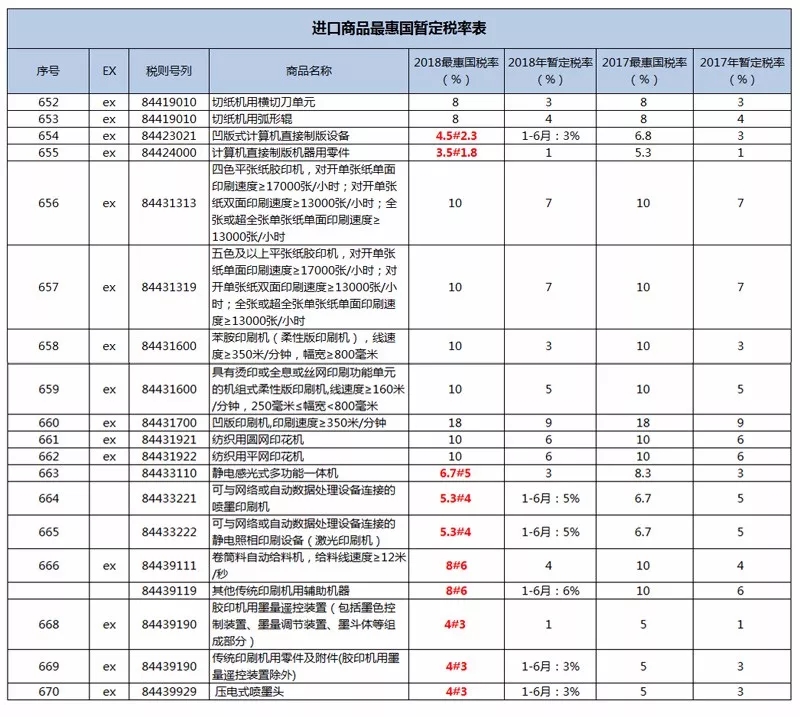 进口商品最惠国暂定税率表

| 序号 | EX | 税则号列 | 商品名称 | 2018最惠国税率（%） | 2018年暂定税率（%） | 2017最惠国税率（%） | 2017年暂定税率（%） |
|---|---|---|---|---|---|---|---|
| 652 | ex | 84419010 | 切纸机用横切刀单元 | 8 | 3 | 8 | 3 |
| 653 | ex | 84419010 | 切纸机用弧形辊 | 8 | 4 | 8 | 4 |
| 654 | ex | 84423021 | 凹版式计算机直接制版设备 | 4.5#2.3 | 1-6月：3% | 6.8 | 3 |
| 655 | ex | 84424000 | 计算机直接制版机器用零件 | 3.5#1.8 | 1 | 5.3 | 1 |
| 656 | ex | 84431313 | 四色平张纸胶印机，对开单张纸单面印刷速度≥17000张/小时；对开单张纸双面印刷速度≥13000张/小时；全张或超全张单张纸单面印刷速度≥13000张/小时 | 10 | 7 | 10 | 7 |
| 657 | ex | 84431319 | 五色及以上平张纸胶印机，对开单张纸单面印刷速度≥17000张/小时；对开单张纸双面印刷速度≥13000张/小时；全张或超全张单张纸单面印刷速度≥13000张/小时 | 10 | 7 | 10 | 7 |
| 658 | ex | 84431600 | 苯胺印刷机（柔性版印刷机），线速度≥350米/分钟，幅宽≥800毫米 | 10 | 3 | 10 | 3 |
| 659 | ex | 84431600 | 具有烫印或全息或丝网印刷功能单元的机组式柔性版印刷机,线速度≥160米/分钟，250毫米≤幅宽<800毫米 | 10 | 5 | 10 | 5 |
| 660 | ex | 84431700 | 凹版印刷机,印刷速度≥350米/分钟 | 18 | 9 | 18 | 9 |
| 661 | ex | 84431921 | 纺织用圆网印花机 | 10 | 6 | 10 | 6 |
| 662 | ex | 84431922 | 纺织用平网印花机 | 10 | 6 | 10 | 6 |
| 663 |  | 84433110 | 静电感光式多功能一体机 | 6.7#5 | 3 | 8.3 | 3 |
| 664 |  | 84433221 | 可与网络或自动数据处理设备连接的喷墨印刷机 | 5.3#4 | 1-6月：5% | 6.7 | 5 |
| 665 |  | 84433222 | 可与网络或自动数据处理设备连接的静电照相印刷设备（激光印刷机） | 5.3#4 | 1-6月：5% | 6.7 | 5 |
| 666 | ex | 84439111 | 卷筒料自动给料机，给料线速度≥12米/秒 | 8#6 | 4 | 10 | 4 |
|  |  | 84439119 | 其他传统印刷机用辅助机器 | 8#6 | 1-6月：6% | 10 | 6 |
| 668 | ex | 84439190 | 胶印机用墨量遥控装置（包括墨色控制装置、墨量调节装置、墨斗体等组成部分） | 4#3 | 1 | 5 | 1 |
| 669 | ex | 84439190 | 传统印刷机用零件及附件(胶印机用墨量遥控装置除外) | 4#3 | 1-6月：3% | 5 | 3 |
| 670 | ex | 84439929 | 压电式喷墨头 | 4#3 | 1-6月：3% | 5 | 3 |